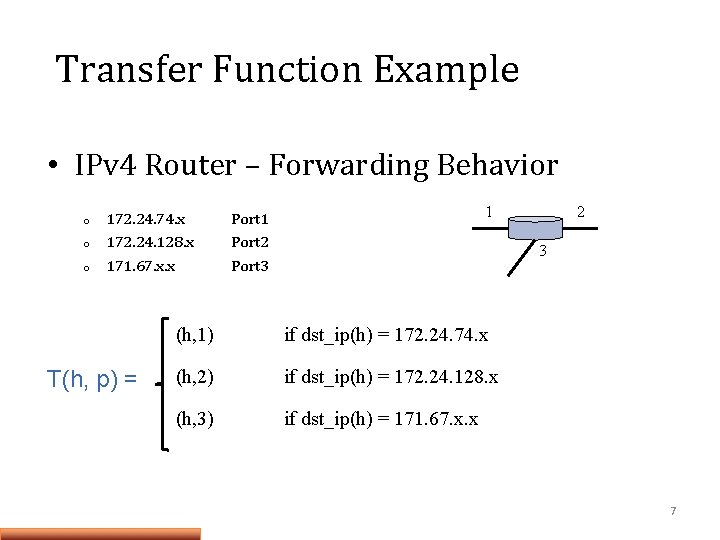 Transfer Function Example

• IPv4 Router – Forwarding Behavior

o 172.24.74.x Port1
o 172.24.128.x Port2
o 171.67.x.x Port3

1 2
3

T(h, p) =
(h,1) if dst_ip(h) = 172.24.74.x
(h,2) if dst_ip(h) = 172.24.128.x
(h,3) if dst_ip(h) = 171.67.x.x

7